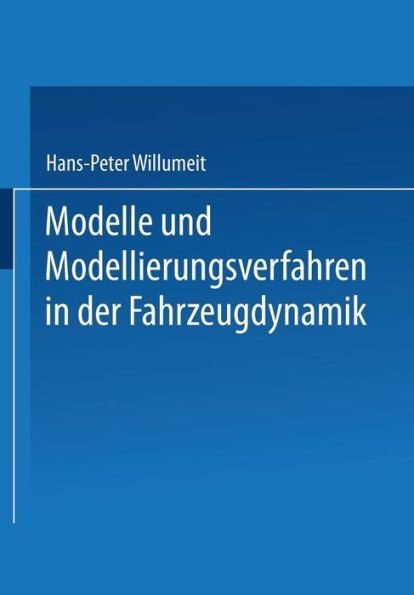 Hans-Peter Willumeit

Modelle und Modellierungsverfahren in der Fahrzeugdynamik